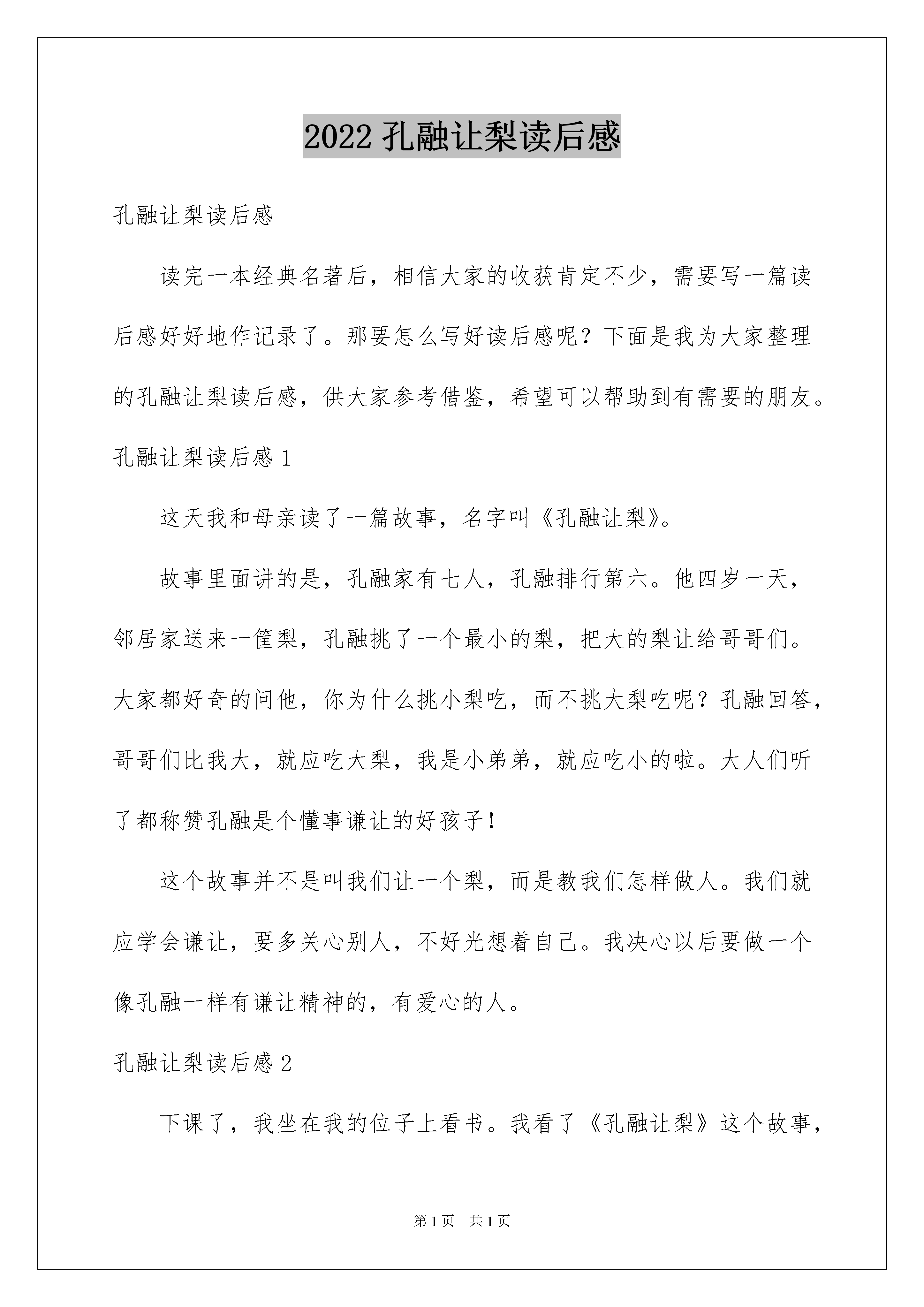 2022 孔融让梨读后感

孔融让梨读后感

读完一本经典名著后，相信大家的收获肯定不少，需要写一篇读后感好好地作记录了。那要怎么写好读后感呢？下面是我为大家整理的孔融让梨读后感，供大家参考借鉴，希望可以帮助到有需要的朋友。

孔融让梨读后感 1

这天我和母亲读了一篇故事，名字叫《孔融让梨》。

故事里面讲的是，孔融家有七人，孔融排行第六。他四岁一天，邻居家送来一筐梨，孔融挑了一个最小的梨，把大的梨让给哥哥们。大家都好奇的问他，你为什么挑小梨吃，而不挑大梨吃呢？孔融回答，哥哥们比我大，就应吃大梨，我是小弟弟，就应吃小的啦。大人们听了都称赞孔融是个懂事谦让的好孩子！

这个故事并不是叫我们让一个梨，而是教我们怎样做人。我们就应学会谦让，要多关心别人，不好光想着自己。我决心以后要做一个像孔融一样有谦让精神的，有爱心的人。

孔融让梨读后感 2

下课了，我坐在我的位子上看书。我看了《孔融让梨》这个故事，

第 1 页　共 1 页